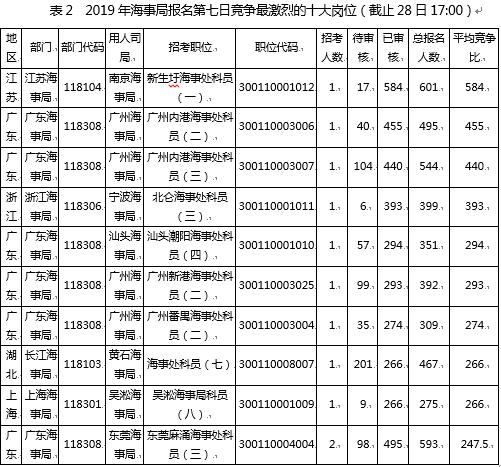 表2　2019年海事局报名第七日竞争最激烈的十大岗位（截止28日17:00）

| 地区 | 部门 | 部门代码 | 用人司局 | 招考职位 | 职位代码 | 招考人数 | 待审核 | 已审核 | 总报名人数 | 平均竞争比 |
|---|---|---|---|---|---|---|---|---|---|---|
| 江苏 | 江苏海事局 | 118104 | 南京海事局 | 新生圩海事处科员（一） | 300110001012 | 1 | 17 | 584 | 601 | 584 |
| 广东 | 广东海事局 | 118308 | 广州海事局 | 广州内港海事处科员（二） | 300110003006 | 1 | 40 | 455 | 495 | 455 |
| 广东 | 广东海事局 | 118308 | 广州海事局 | 广州内港海事处科员（三） | 300110003007 | 1 | 104 | 440 | 544 | 440 |
| 浙江 | 浙江海事局 | 118306 | 宁波海事局 | 北仑海事处科员（三） | 300110001011 | 1 | 6 | 393 | 399 | 393 |
| 广东 | 广东海事局 | 118308 | 汕头海事局 | 汕头潮阳海事处科员（四） | 300110001010 | 1 | 57 | 294 | 351 | 294 |
| 广东 | 广东海事局 | 118308 | 广州海事局 | 广州新港海事处科员（二） | 300110003025 | 1 | 99 | 293 | 392 | 293 |
| 广东 | 广东海事局 | 118308 | 广州海事局 | 广州番禺海事处科员（二） | 300110003004 | 1 | 35 | 274 | 309 | 274 |
| 湖北 | 长江海事局 | 118103 | 黄石海事局 | 海事处科员（七） | 300110008007 | 1 | 201 | 266 | 467 | 266 |
| 上海 | 上海海事局 | 118301 | 吴淞海事局 | 吴淞海事局科员（八） | 300110001009 | 1 | 9 | 266 | 275 | 266 |
| 广东 | 广东海事局 | 118308 | 东莞海事局 | 东莞麻涌海事处科员（三） | 300110004004 | 2 | 98 | 495 | 593 | 247.5 |